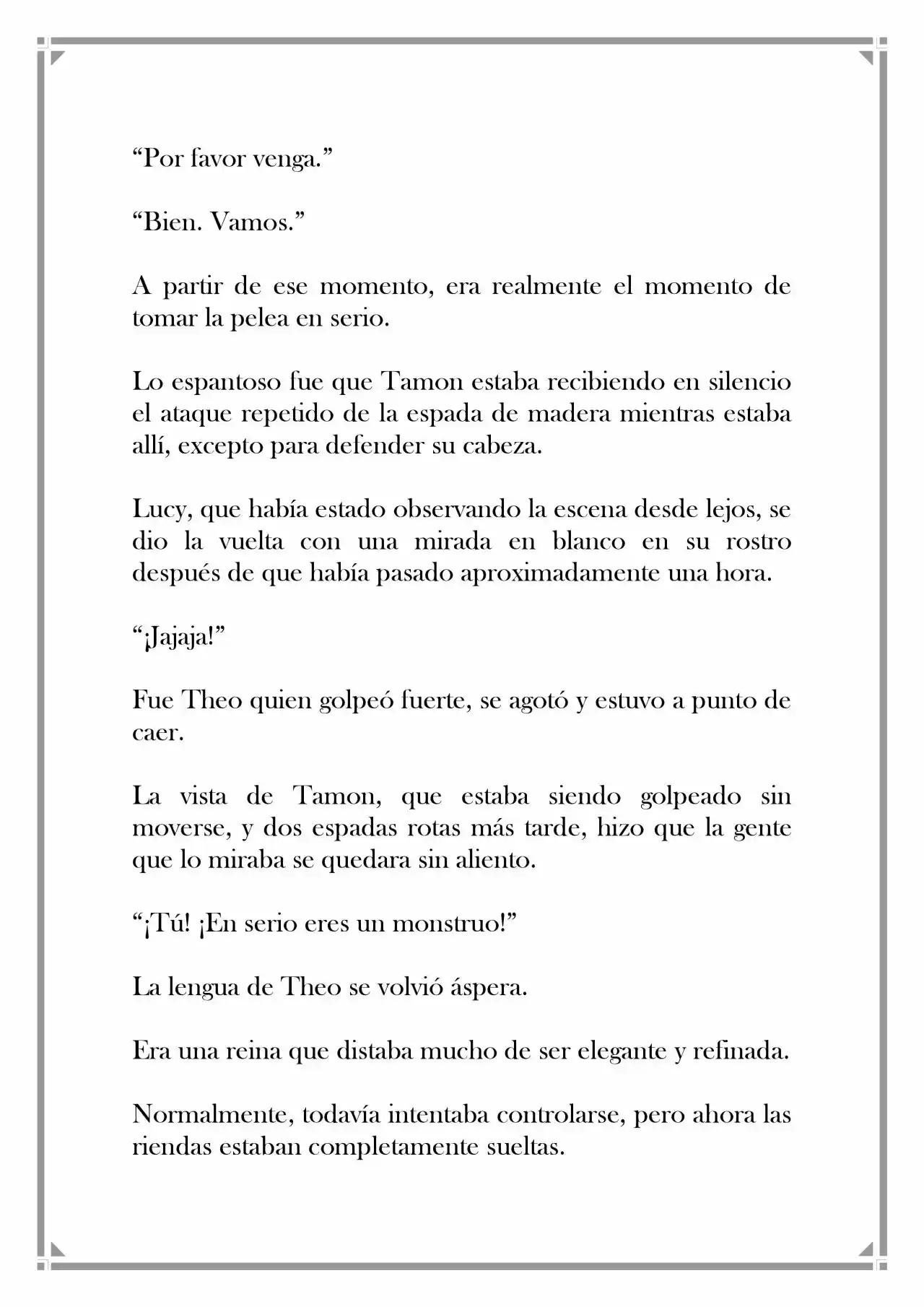 “Por favor venga.”

“Bien. Vamos.”

A partir de ese momento, era realmente el momento de tomar la pelea en serio.

Lo espantoso fue que Tamon estaba recibiendo en silencio el ataque repetido de la espada de madera mientras estaba allí, excepto para defender su cabeza.

Lucy, que había estado observando la escena desde lejos, se dio la vuelta con una mirada en blanco en su rostro después de que había pasado aproximadamente una hora.

“¡Jajaja!”

Fue Theo quien golpeó fuerte, se agotó y estuvo a punto de caer.

La vista de Tamon, que estaba siendo golpeado sin moverse, y dos espadas rotas más tarde, hizo que la gente que lo miraba se quedara sin aliento.

“¡Tú! ¡En serio eres un monstruo!”

La lengua de Theo se volvió áspera.

Era una reina que distaba mucho de ser elegante y refinada.

Normalmente, todavía intentaba controlarse, pero ahora las riendas estaban completamente sueltas.